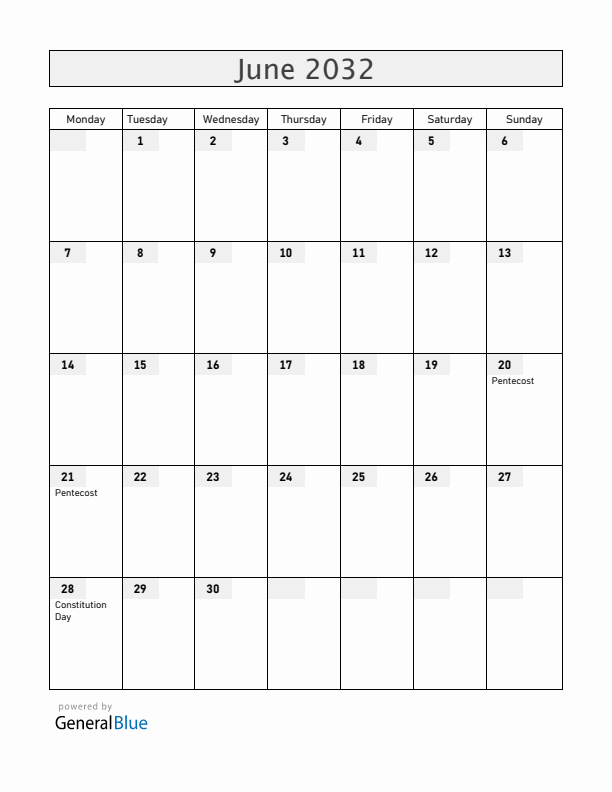 June 2032

| Monday | Tuesday | Wednesday | Thursday | Friday | Saturday | Sunday |
|---|---|---|---|---|---|---|
| | 1 | 2 | 3 | 4 | 5 | 6 |
| 7 | 8 | 9 | 10 | 11 | 12 | 13 |
| 14 | 15 | 16 | 17 | 18 | 19 | 20 Pentecost |
| 21 Pentecost | 22 | 23 | 24 | 25 | 26 | 27 |
| 28 Constitution Day | 29 | 30 | | | | |

powered by
GeneralBlue